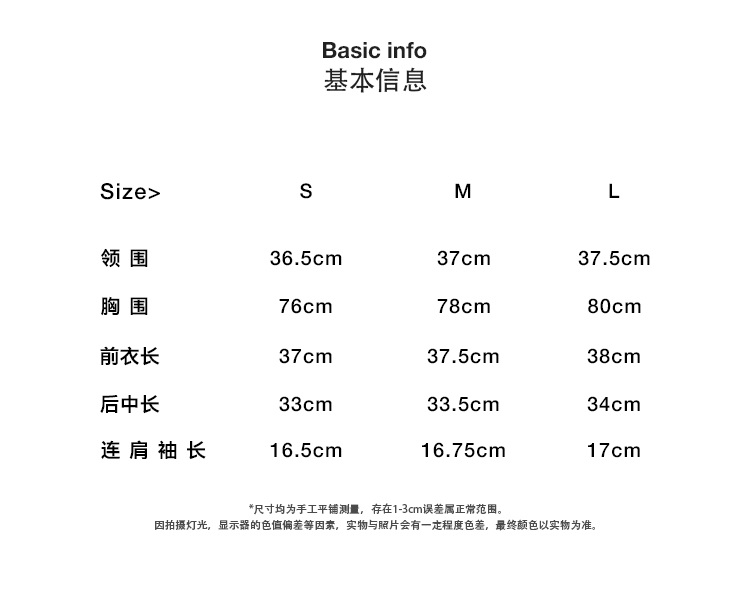 Basic info
基本信息

| Size> | S | M | L |
|---|---|---|---|
| 领 围 | 36.5cm | 37cm | 37.5cm |
| 胸 围 | 76cm | 78cm | 80cm |
| 前衣长 | 37cm | 37.5cm | 38cm |
| 后中长 | 33cm | 33.5cm | 34cm |
| 连 肩 袖 长 | 16.5cm | 16.75cm | 17cm |

*尺寸均为手工平铺测量，存在1-3cm误差属正常范围。
因拍摄灯光，显示器的色值偏差等因素，实物与照片会有一定程度色差，最终颜色以实物为准。